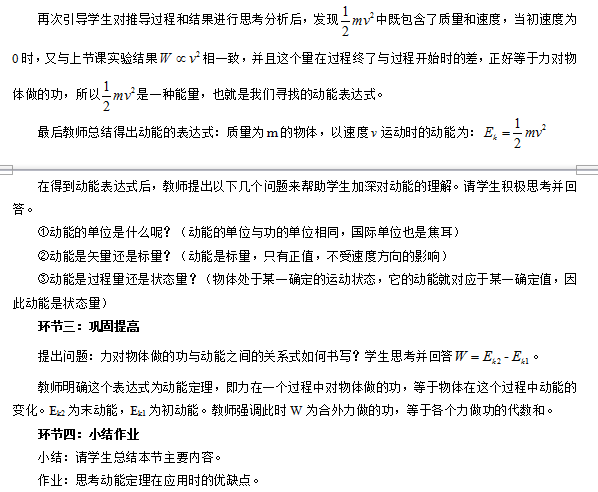 再次引导学生对推导过程和结果进行思考分析后，发现$\frac{1}{2}mv^2$中既包含了质量和速度，当初速度为0时，又与上节课实验结果$W \propto v^2$相一致，并且这个量在过程终了与过程开始时的差，正好等于力对物体做的功，所以$\frac{1}{2}mv^2$是一种能量，也就是我们寻找的动能表达式。

最后教师总结得出动能的表达式：质量为m的物体，以速度v运动时的动能为：$E_k = \frac{1}{2}mv^2$

在得到动能表达式后，教师提出以下几个问题来帮助学生加深对动能的理解。请学生积极思考并回答。

①动能的单位是什么呢？（动能的单位与功的单位相同，国际单位也是焦耳）

②动能是矢量还是标量？（动能是标量，只有正值，不受速度方向的影响）

③动能是过程量还是状态量？（物体处于某一确定的运动状态，它的动能就对应于某一确定值，因此动能是状态量）

环节三：巩固提高

提出问题：力对物体做的功与动能之间的关系式如何书写？学生思考并回答$W = E_{k2} - E_{k1}$。

教师明确这个表达式为动能定理，即力在一个过程中对物体做的功，等于物体在这个过程中动能的变化。$E_{k2}$为末动能，$E_{k1}$为初动能。教师强调此时W为合外力做的功，等于各个力做功的代数和。

环节四：小结作业

小结：请学生总结本节主要内容。

作业：思考动能定理在应用时的优缺点。